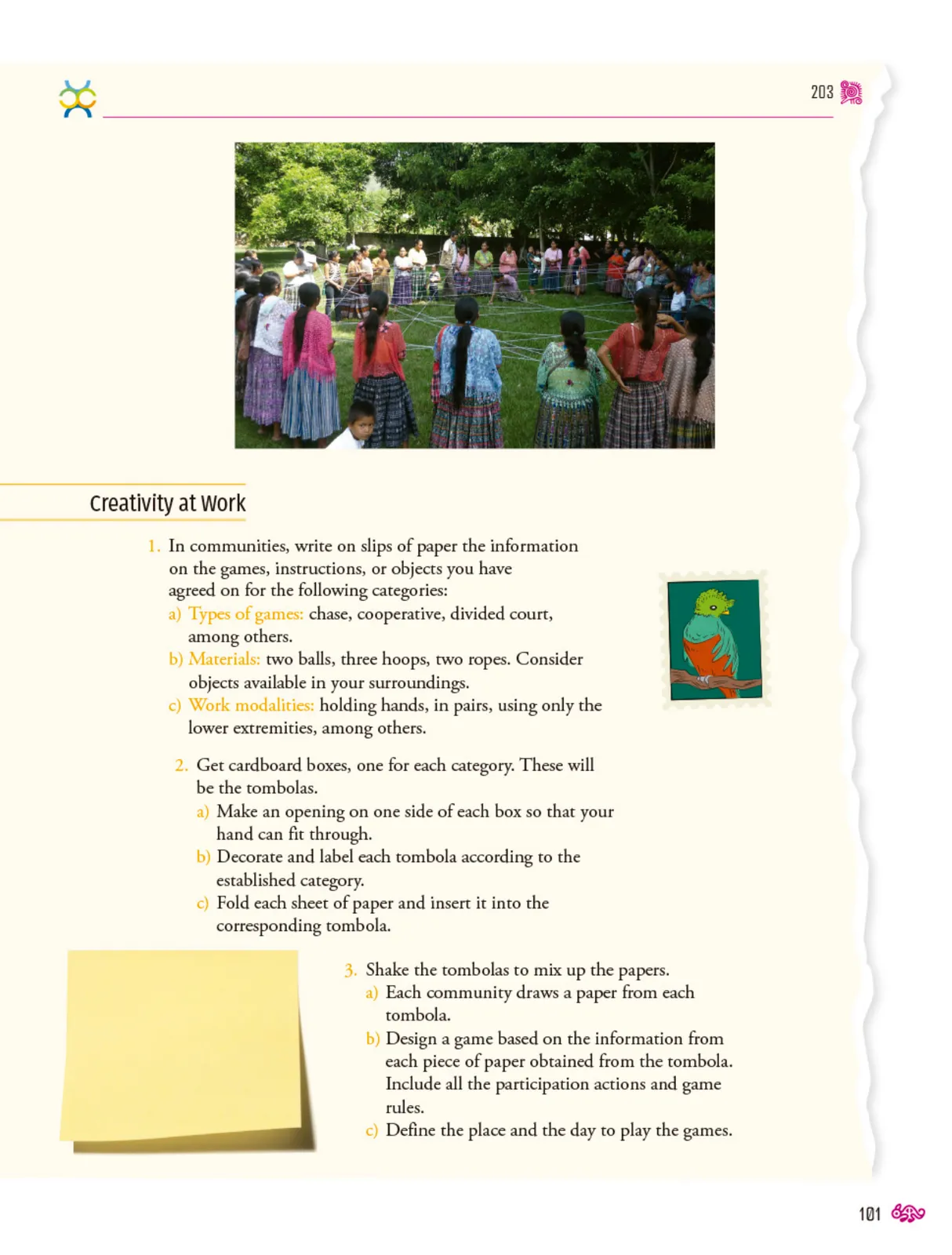 203

Creativity at Work

1. In communities, write on slips of paper the information on the games, instructions, or objects you have agreed on for the following categories:
a) Types of games: chase, cooperative, divided court, among others.
b) Materials: two balls, three hoops, two ropes. Consider objects available in your surroundings.
c) Work modalities: holding hands, in pairs, using only the lower extremities, among others.

2. Get cardboard boxes, one for each category. These will be the tombolas.
a) Make an opening on one side of each box so that your hand can fit through.
b) Decorate and label each tombola according to the established category.
c) Fold each sheet of paper and insert it into the corresponding tombola.

3. Shake the tombolas to mix up the papers.
a) Each community draws a paper from each tombola.
b) Design a game based on the information from each piece of paper obtained from the tombola. Include all the participation actions and game rules.
c) Define the place and the day to play the games.

101